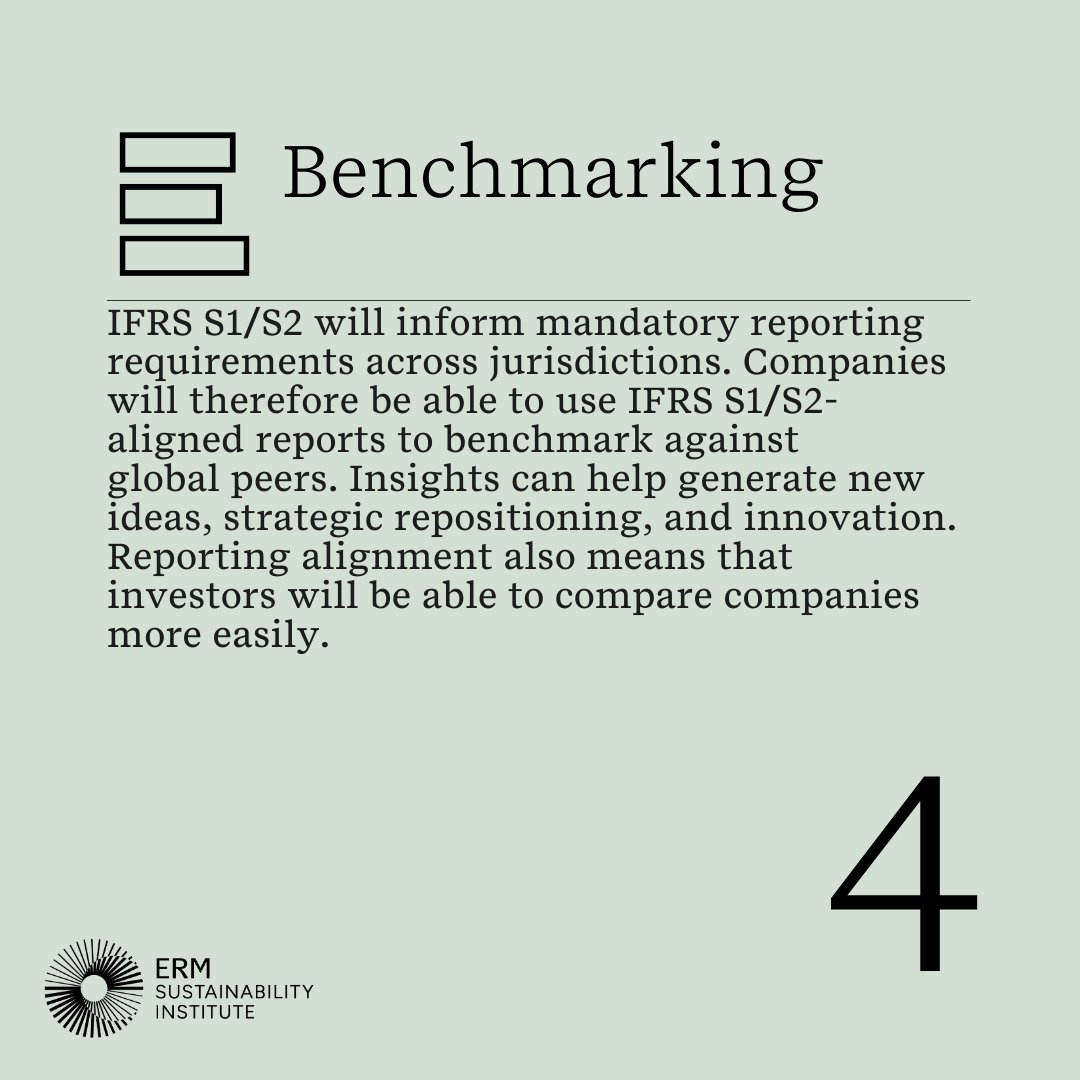 Benchmarking

IFRS S1/S2 will inform mandatory reporting requirements across jurisdictions. Companies will therefore be able to use IFRS S1/S2-aligned reports to benchmark against global peers. Insights can help generate new ideas, strategic repositioning, and innovation. Reporting alignment also means that investors will be able to compare companies more easily.

4

ERM
SUSTAINABILITY
INSTITUTE